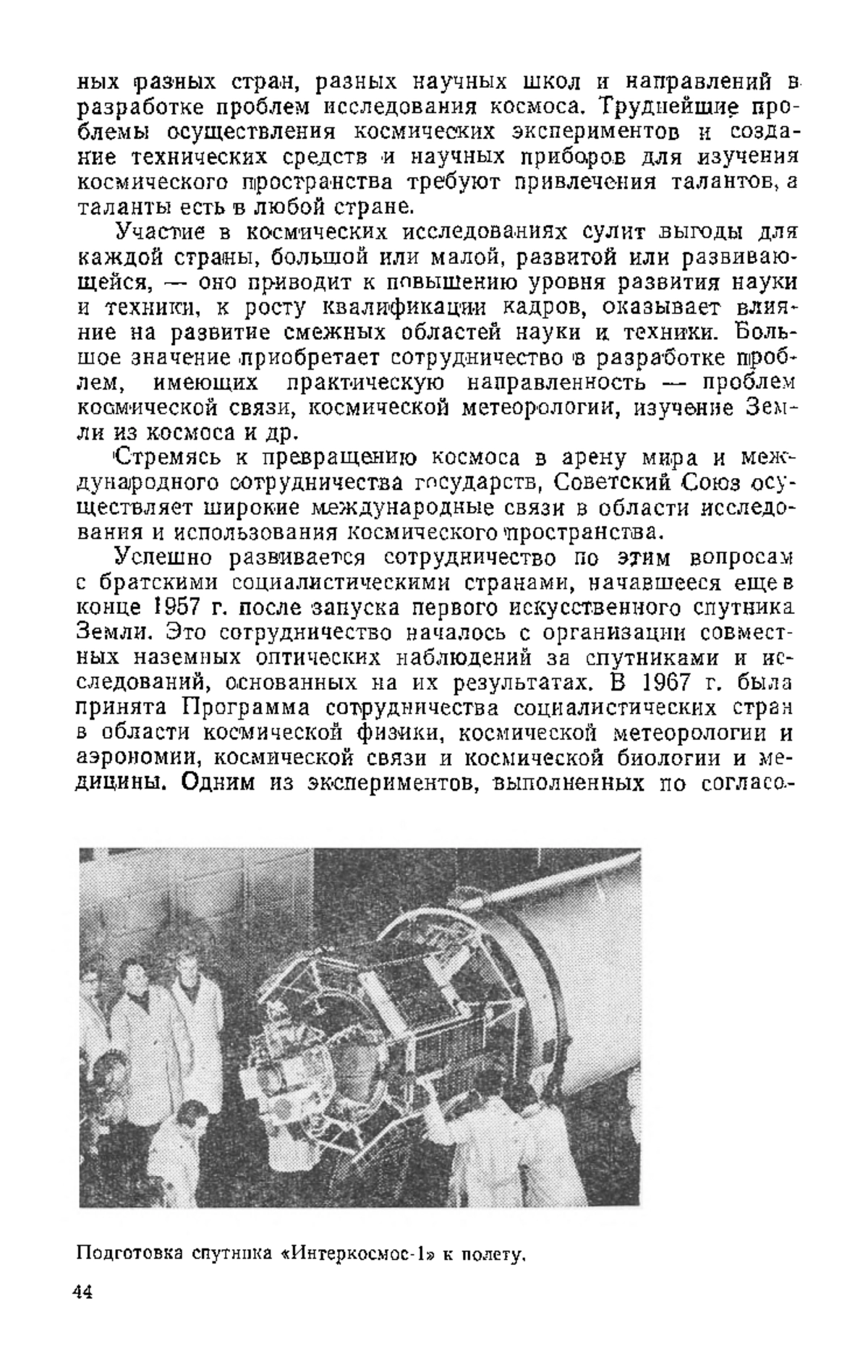 ных разных стран, разных научных школ и направлений в разработке проблем исследования космоса. Труднейшие проблемы осуществления космических экспериментов и создание технических средств и научных приборов для изучения космического пространства требуют привлечения талантов, а таланты есть в любой стране.

Участие в космических исследованиях сулит выгоды для каждой страны, большой или малой, развитой или развивающейся, — оно приводит к повышению уровня развития науки и техники, к росту квалификации кадров, оказывает влияние на развитие смежных областей науки и техники. Большое значение приобретает сотрудничество в разработке проблем, имеющих практическую направленность — проблем космической связи, космической метеорологии, изучение Земли из космоса и др.

Стремясь к превращению космоса в арену мира и международного сотрудничества государств, Советский Союз осуществляет широкие международные связи в области исследования и использования космического пространства.

Успешно развивается сотрудничество по этим вопросам с братскими социалистическими странами, начавшееся еще в конце 1957 г. после запуска первого искусственного спутника Земли. Это сотрудничество началось с организации совместных наземных оптических наблюдений за спутниками и исследований, основанных на их результатах. В 1967 г. была принята Программа сотрудничества социалистических стран в области космической физики, космической метеорологии и аэрономии, космической связи и космической биологии и медицины. Одним из экспериментов, выполненных по согласо-

Подготовка спутника «Интеркосмос-1» к полету.

44